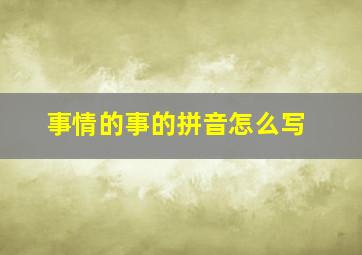 事情的事的拼音怎么写